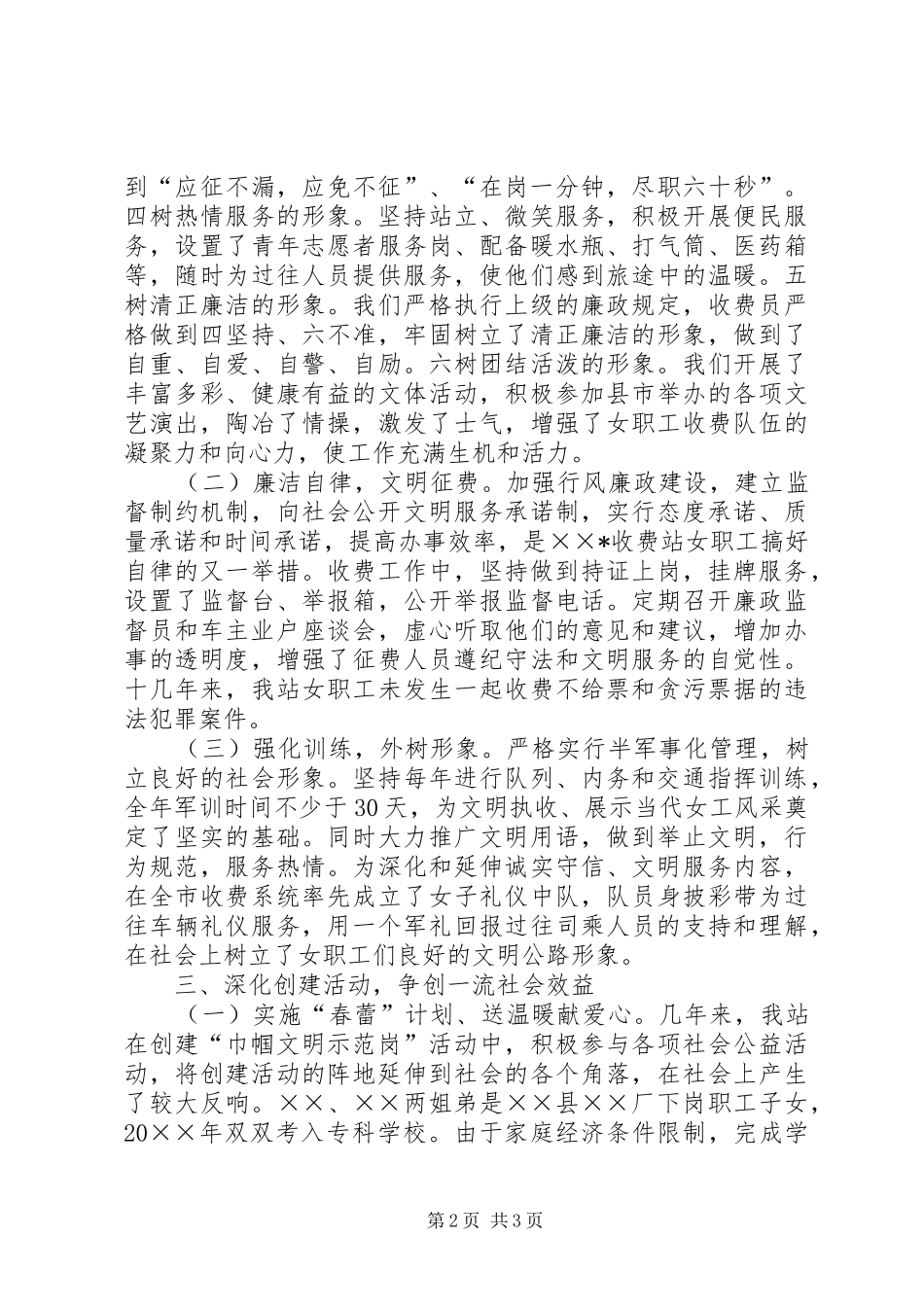 到“应征不漏，应免不征”、“在岗一分钟，尽职六十秒”。四树热情服务的形象。坚持站立、微笑服务，积极开展便民服务，设置了青年志愿者服务岗、配备暖水瓶、打气筒、医药箱等，随时为过往人员提供服务，使他们感到旅途中的温暖。五树清正廉洁的形象。我们严格执行上级的廉政规定，收费员严格做到四坚持、六不准，牢固树立了清正廉洁的形象，做到了自重、自爱、自警、自励。六树团结活泼的形象。我们开展了丰富多彩、健康有益的文体活动，积极参加县市举办的各项文艺演出，陶冶了情操，激发了士气，增强了女职工收费队伍的凝聚力和向心力，使工作充满生机和活力。

（二）廉洁自律，文明征费。加强行风廉政建设，建立监督制约机制，向社会公开文明服务承诺制，实行态度承诺、质量承诺和时间承诺，提高办事效率，是××*收费站女职工搞好自律的又一举措。收费工作中，坚持做到持证上岗，挂牌服务，设置了监督台、举报箱，公开举报监督电话。定期召开廉政监督员和车主业户座谈会，虚心听取他们的意见和建议，增加办事的透明度，增强了征费人员遵纪守法和文明服务的自觉性。十几年来，我站女职工未发生一起收费不给票和贪污票据的违法犯罪案件。

（三）强化训练，外树形象。严格实行半军事化管理，树立良好的社会形象。坚持每年进行队列、内务和交通指挥训练，全年军训时间不少于30天，为文明执收、展示当代女工风采奠定了坚实的基础。同时大力推广文明用语，做到举止文明，行为规范，服务热情。为深化和延伸诚实守信、文明服务内容，在全市收费系统率先成立了女子礼仪中队，队员身披彩带为过往车辆礼仪服务，用一个军礼回报过往司乘人员的支持和理解，在社会上树立了女职工们良好的文明公路形象。

三、深化创建活动，争创一流社会效益

（一）实施“春蕾”计划、送温暖献爱心。几年来，我站在创建“巾帼文明示范岗”活动中，积极参与各项社会公益活动，将创建活动的阵地延伸到社会的各个角落，在社会上产生了较大反响。××、××两姐弟是××县××厂下岗职工子女，20××年双双考入专科学校。由于家庭经济条件限制，完成学

第2页 共3页